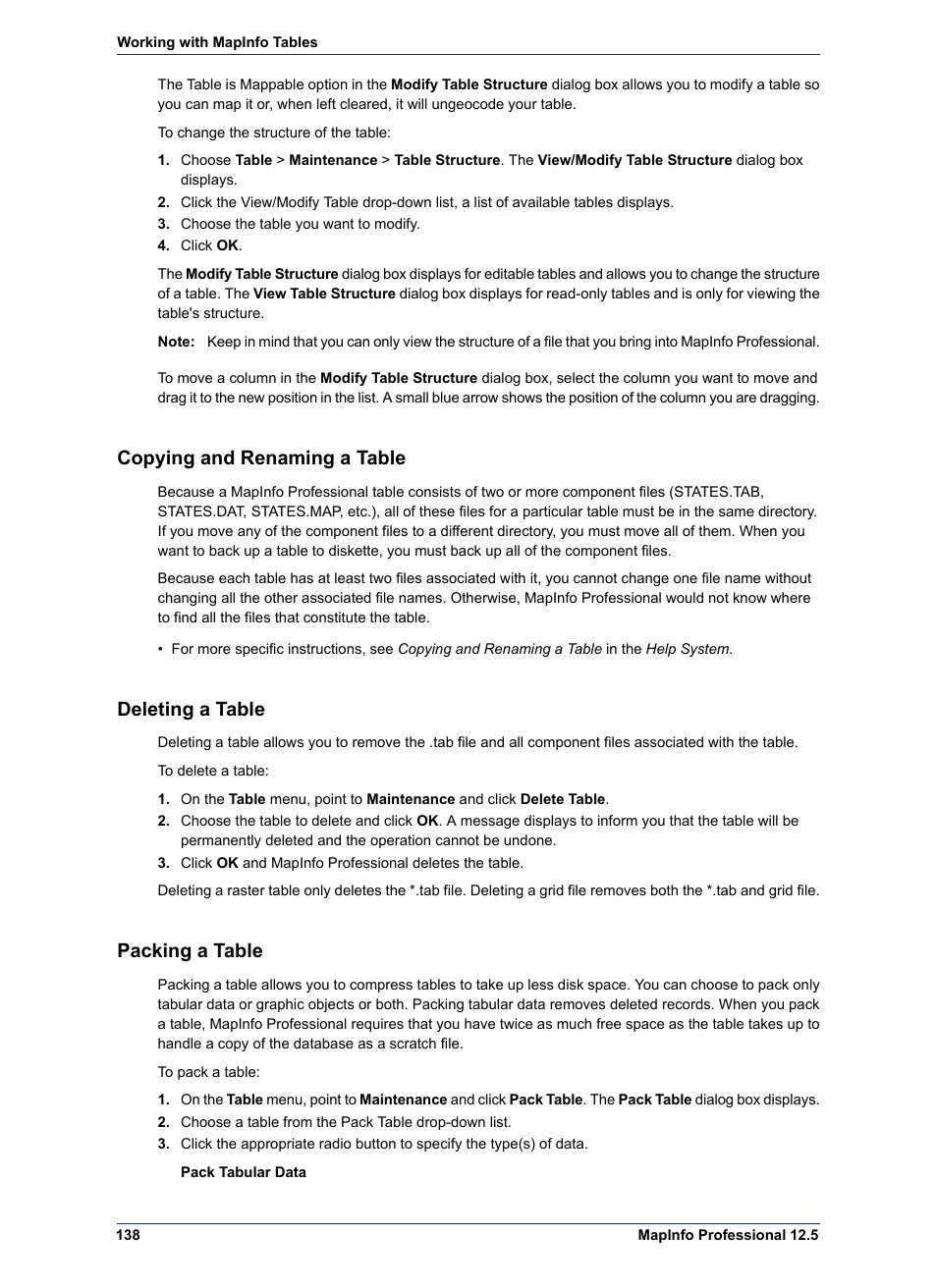 Working with MapInfo Tables

The Table is Mappable option in the Modify Table Structure dialog box allows you to modify a table so you can map it or, when left cleared, it will ungeocode your table.

To change the structure of the table:

1. Choose Table > Maintenance > Table Structure. The View/Modify Table Structure dialog box displays.
2. Click the View/Modify Table drop-down list, a list of available tables displays.
3. Choose the table you want to modify.
4. Click OK.

The Modify Table Structure dialog box displays for editable tables and allows you to change the structure of a table. The View Table Structure dialog box displays for read-only tables and is only for viewing the table's structure.

Note: Keep in mind that you can only view the structure of a file that you bring into MapInfo Professional.

To move a column in the Modify Table Structure dialog box, select the column you want to move and drag it to the new position in the list. A small blue arrow shows the position of the column you are dragging.

Copying and Renaming a Table

Because a MapInfo Professional table consists of two or more component files (STATES.TAB, STATES.DAT, STATES.MAP, etc.), all of these files for a particular table must be in the same directory. If you move any of the component files to a different directory, you must move all of them. When you want to back up a table to diskette, you must back up all of the component files.

Because each table has at least two files associated with it, you cannot change one file name without changing all the other associated file names. Otherwise, MapInfo Professional would not know where to find all the files that constitute the table.

• For more specific instructions, see Copying and Renaming a Table in the Help System.

Deleting a Table

Deleting a table allows you to remove the .tab file and all component files associated with the table.

To delete a table:

1. On the Table menu, point to Maintenance and click Delete Table.
2. Choose the table to delete and click OK. A message displays to inform you that the table will be permanently deleted and the operation cannot be undone.
3. Click OK and MapInfo Professional deletes the table.

Deleting a raster table only deletes the *.tab file. Deleting a grid file removes both the *.tab and grid file.

Packing a Table

Packing a table allows you to compress tables to take up less disk space. You can choose to pack only tabular data or graphic objects or both. Packing tabular data removes deleted records. When you pack a table, MapInfo Professional requires that you have twice as much free space as the table takes up to handle a copy of the database as a scratch file.

To pack a table:

1. On the Table menu, point to Maintenance and click Pack Table. The Pack Table dialog box displays.
2. Choose a table from the Pack Table drop-down list.
3. Click the appropriate radio button to specify the type(s) of data.

Pack Tabular Data

138 MapInfo Professional 12.5